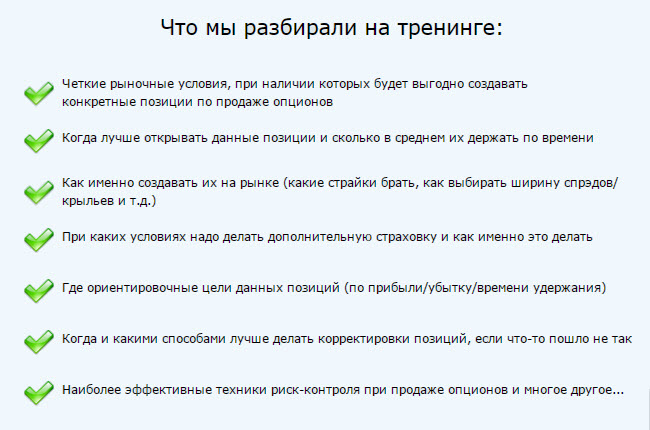 Что мы разбирали на тренинге:

✓ Четкие рыночные условия, при наличии которых будет выгодно создавать конкретные позиции по продаже опционов

✓ Когда лучше открывать данные позиции и сколько в среднем их держать по времени

✓ Как именно создавать их на рынке (какие страйки брать, как выбирать ширину спрэдов/крыльев и т.д.)

✓ При каких условиях надо делать дополнительную страховку и как именно это делать

✓ Где ориентировочные цели данных позиций (по прибыли/убытку/времени удержания)

✓ Когда и какими способами лучше делать корректировки позиций, если что-то пошло не так

✓ Наиболее эффективные техники риск-контроля при продаже опционов и многое другое...